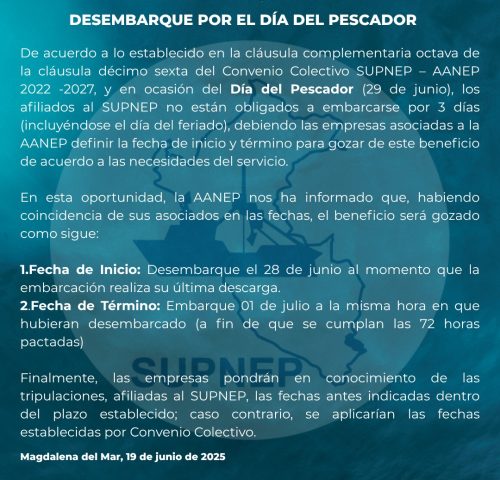 DESEMBARQUE POR EL DÍA DEL PESCADOR

De acuerdo a lo establecido en la cláusula complementaria octava de la cláusula décimo sexta del Convenio Colectivo SUPNEP – AANEP 2022 -2027, y en ocasión del Día del Pescador (29 de junio), los afiliados al SUPNEP no están obligados a embarcarse por 3 días (incluyéndose el día del feriado), debiendo las empresas asociadas a la AANEP definir la fecha de inicio y término para gozar de este beneficio de acuerdo a las necesidades del servicio.

En esta oportunidad, la AANEP nos ha informado que, habiendo coincidencia de sus asociados en las fechas, el beneficio será gozado como sigue:

1.Fecha de Inicio: Desembarque el 28 de junio al momento que la embarcación realiza su última descarga.
2.Fecha de Término: Embarque 01 de julio a la misma hora en que hubieran desembarcado (a fin de que se cumplan las 72 horas pactadas)

Finalmente, las empresas pondrán en conocimiento de las tripulaciones, afiliadas al SUPNEP, las fechas antes indicadas dentro del plazo establecido; caso contrario, se aplicarían las fechas establecidas por Convenio Colectivo.

Magdalena del Mar, 19 de junio de 2025

SUPNEP